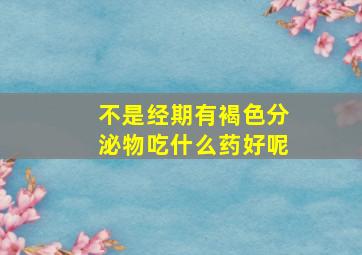 不是经期有褐色分泌物吃什么药好呢